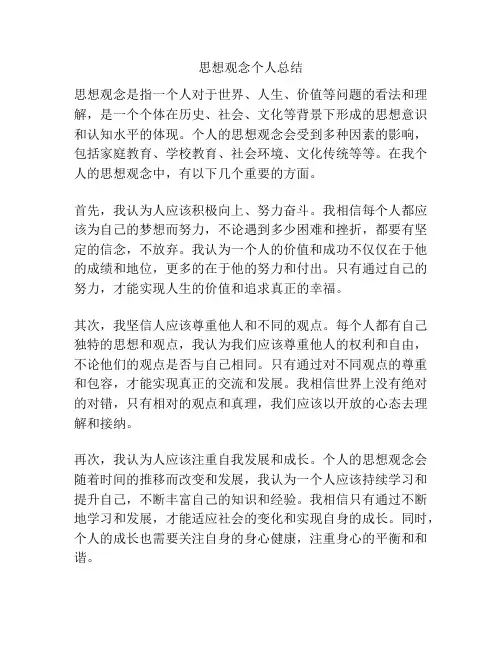 思想观念个人总结

思想观念是指一个人对于世界、人生、价值等问题的看法和理解，是一个个体在历史、社会、文化等背景下形成的思想意识和认知水平的体现。个人的思想观念会受到多种因素的影响，包括家庭教育、学校教育、社会环境、文化传统等等。在我个人的思想观念中，有以下几个重要的方面。

首先，我认为人应该积极向上、努力奋斗。我相信每个人都应该为自己的梦想而努力，不论遇到多少困难和挫折，都要有坚定的信念，不放弃。我认为一个人的价值和成功不仅仅在于他的成绩和地位，更多的在于他的努力和付出。只有通过自己的努力，才能实现人生的价值和追求真正的幸福。

其次，我坚信人应该尊重他人和不同的观点。每个人都有自己独特的思想和观点，我认为我们应该尊重他人的权利和自由，不论他们的观点是否与自己相同。只有通过对不同观点的尊重和包容，才能实现真正的交流和发展。我相信世界上没有绝对的对错，只有相对的观点和真理，我们应该以开放的心态去理解和接纳。

再次，我认为人应该注重自我发展和成长。个人的思想观念会随着时间的推移而改变和发展，我认为一个人应该持续学习和提升自己，不断丰富自己的知识和经验。我相信只有通过不断地学习和发展，才能适应社会的变化和实现自身的成长。同时，个人的成长也需要关注自身的身心健康，注重身心的平衡和和谐。